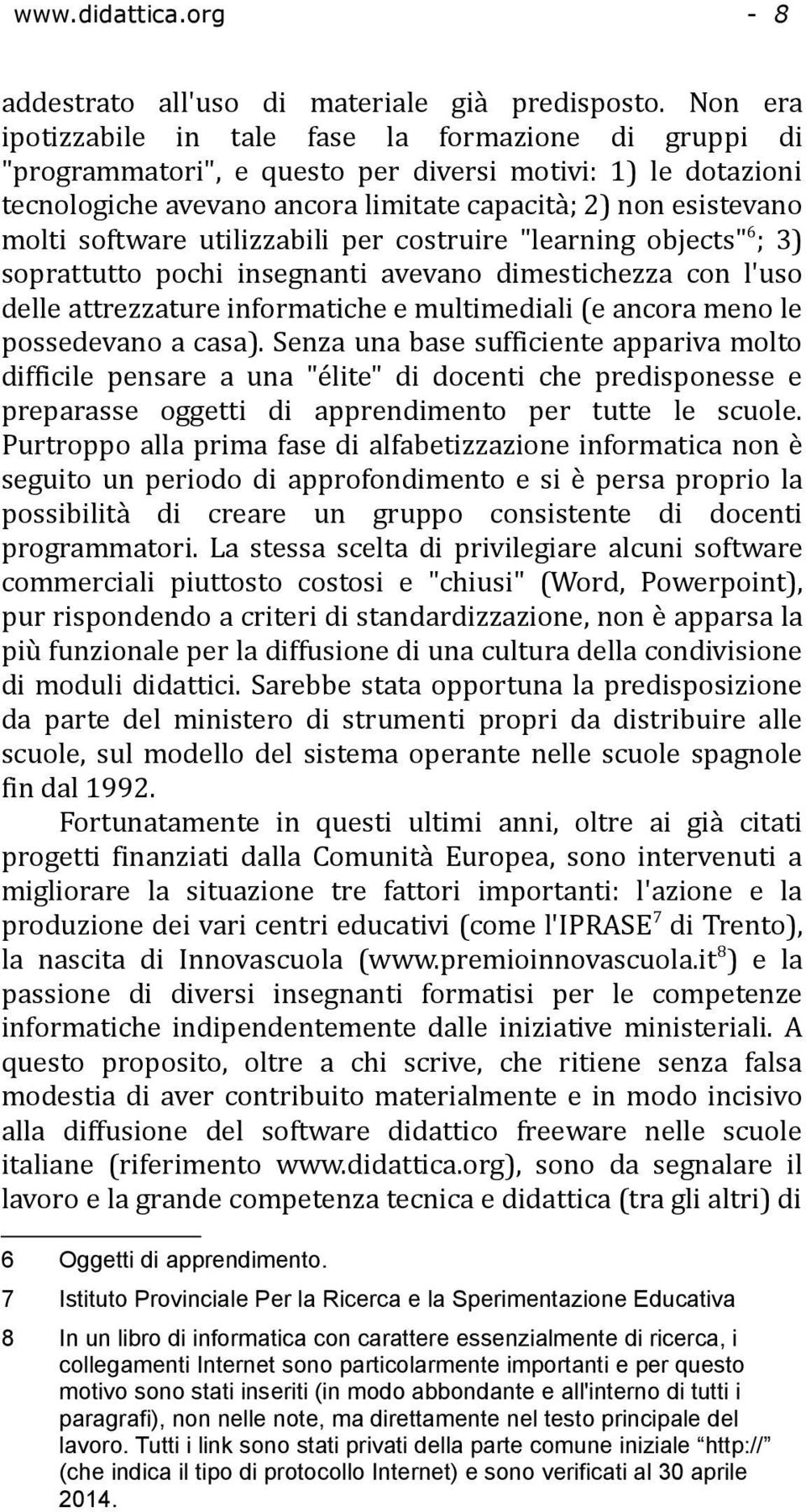 www.didattica.org - 8

addestrato all'uso di materiale già predisposto. Non era ipotizzabile in tale fase la formazione di gruppi di "programmatori", e questo per diversi motivi: 1) le dotazioni tecnologiche avevano ancora limitate capacità; 2) non esistevano molti software utilizzabili per costruire "learning objects"$^6$; 3) soprattutto pochi insegnanti avevano dimestichezza con l'uso delle attrezzature informatiche e multimediali (e ancora meno le possedevano a casa). Senza una base sufficiente appariva molto difficile pensare a una "élite" di docenti che predisponesse e preparasse oggetti di apprendimento per tutte le scuole. Purtroppo alla prima fase di alfabetizzazione informatica non è seguito un periodo di approfondimento e si è persa proprio la possibilità di creare un gruppo consistente di docenti programmatori. La stessa scelta di privilegiare alcuni software commerciali piuttosto costosi e "chiusi" (Word, Powerpoint), pur rispondendo a criteri di standardizzazione, non è apparsa la più funzionale per la diffusione di una cultura della condivisione di moduli didattici. Sarebbe stata opportuna la predisposizione da parte del ministero di strumenti propri da distribuire alle scuole, sul modello del sistema operante nelle scuole spagnole fin dal 1992.

Fortunatamente in questi ultimi anni, oltre ai già citati progetti finanziati dalla Comunità Europea, sono intervenuti a migliorare la situazione tre fattori importanti: l'azione e la produzione dei vari centri educativi (come l'IPRASE$^7$ di Trento), la nascita di Innovascuola (www.premioinnovascuola.it$^8$) e la passione di diversi insegnanti formatisi per le competenze informatiche indipendentemente dalle iniziative ministeriali. A questo proposito, oltre a chi scrive, che ritiene senza falsa modestia di aver contribuito materialmente e in modo incisivo alla diffusione del software didattico freeware nelle scuole italiane (riferimento www.didattica.org), sono da segnalare il lavoro e la grande competenza tecnica e didattica (tra gli altri) di

6 Oggetti di apprendimento.

7 Istituto Provinciale Per la Ricerca e la Sperimentazione Educativa

8 In un libro di informatica con carattere essenzialmente di ricerca, i collegamenti Internet sono particolarmente importanti e per questo motivo sono stati inseriti (in modo abbondante e all'interno di tutti i paragrafi), non nelle note, ma direttamente nel testo principale del lavoro. Tutti i link sono stati privati della parte comune iniziale “http://” (che indica il tipo di protocollo Internet) e sono verificati al 30 aprile 2014.